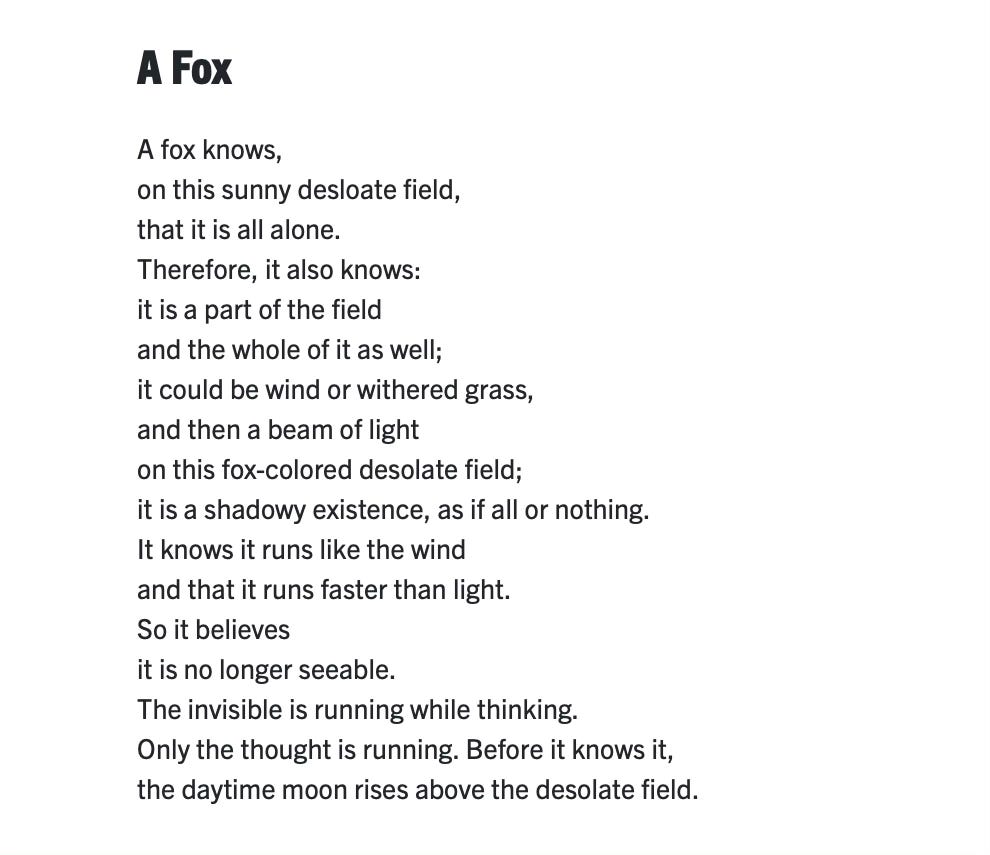 A Fox

A fox knows,
on this sunny desloate field,
that it is all alone.
Therefore, it also knows:
it is a part of the field
and the whole of it as well;
it could be wind or withered grass,
and then a beam of light
on this fox-colored desolate field;
it is a shadowy existence, as if all or nothing.
It knows it runs like the wind
and that it runs faster than light.
So it believes
it is no longer seeable.
The invisible is running while thinking.
Only the thought is running. Before it knows it,
the daytime moon rises above the desolate field.